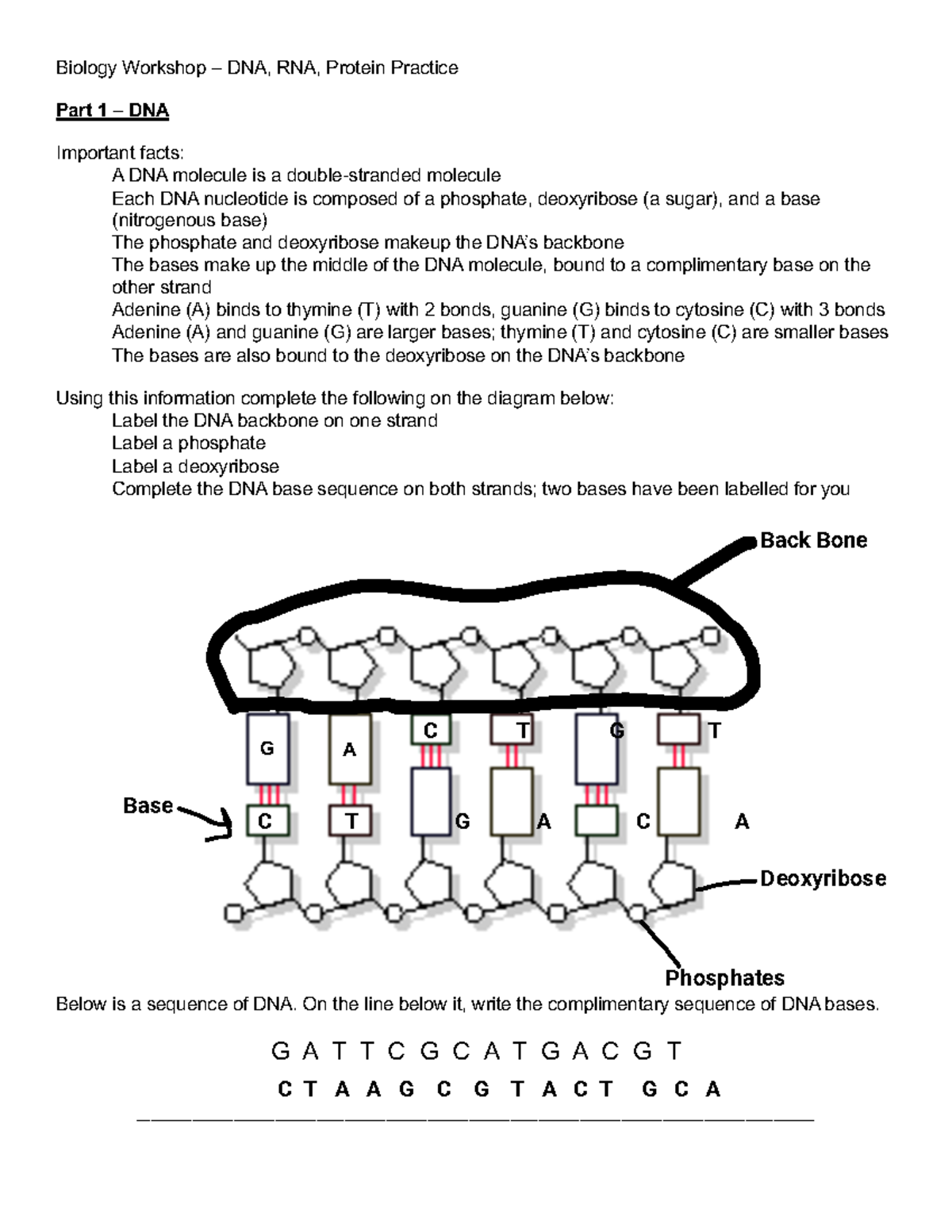 Biology Workshop – DNA, RNA, Protein Practice

Part 1 – DNA

Important facts:
A DNA molecule is a double-stranded molecule
Each DNA nucleotide is composed of a phosphate, deoxyribose (a sugar), and a base (nitrogenous base)
The phosphate and deoxyribose makeup the DNA's backbone
The bases make up the middle of the DNA molecule, bound to a complimentary base on the other strand
Adenine (A) binds to thymine (T) with 2 bonds, guanine (G) binds to cytosine (C) with 3 bonds
Adenine (A) and guanine (G) are larger bases; thymine (T) and cytosine (C) are smaller bases
The bases are also bound to the deoxyribose on the DNA's backbone

Using this information complete the following on the diagram below:
Label the DNA backbone on one strand
Label a phosphate
Label a deoxyribose
Complete the DNA base sequence on both strands; two bases have been labelled for you

Back Bone

G A C T G T

Base

C T G A C A

Deoxyribose

Phosphates

Below is a sequence of DNA. On the line below it, write the complimentary sequence of DNA bases.

G A T T C G C A T G A C G T

C T A A G C G T A C T G C A